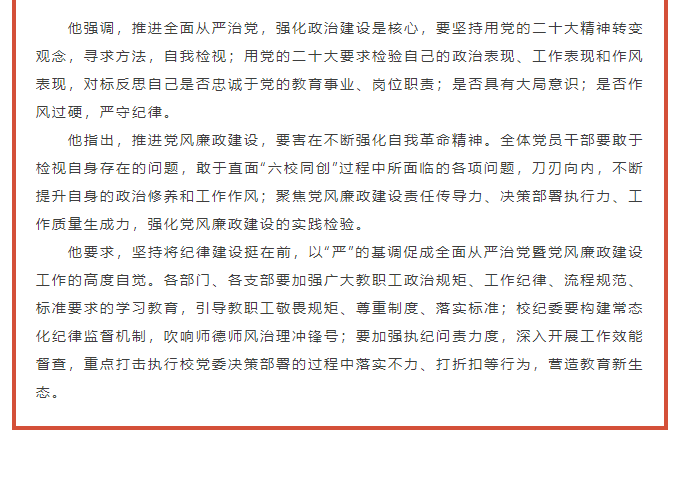 他强调，推进全面从严治党，强化政治建设是核心，要坚持用党的二十大精神转变观念，寻求方法，自我检视；用党的二十大要求检验自己的政治表现、工作表现和作风表现，对标反思自己是否忠诚于党的教育事业、岗位职责；是否具有大局意识；是否作风过硬，严守纪律。

他指出，推进党风廉政建设，要害在不断强化自我革命精神。全体党员干部要敢于检视自身存在的问题，敢于直面“六校同创”过程中所面临的各项问题，刀刃向内，不断提升自身的政治修养和工作作风；聚焦党风廉政建设责任传导力、决策部署执行力、工作质量生成力，强化党风廉政建设的实践检验。

他要求，坚持将纪律建设挺在前，以“严”的基调促成全面从严治党暨党风廉政建设工作的高度自觉。各部门、各支部要加强广大教职工政治规矩、工作纪律、流程规范、标准要求的学习教育，引导教职工敬畏规矩、尊重制度、落实标准；校纪委要构建常态化纪律监督机制，吹响师德师风治理冲锋号；要加强执纪问责力度，深入开展工作效能督查，重点打击执行校党委决策部署的过程中落实不力、打折扣等行为，营造教育新生态。